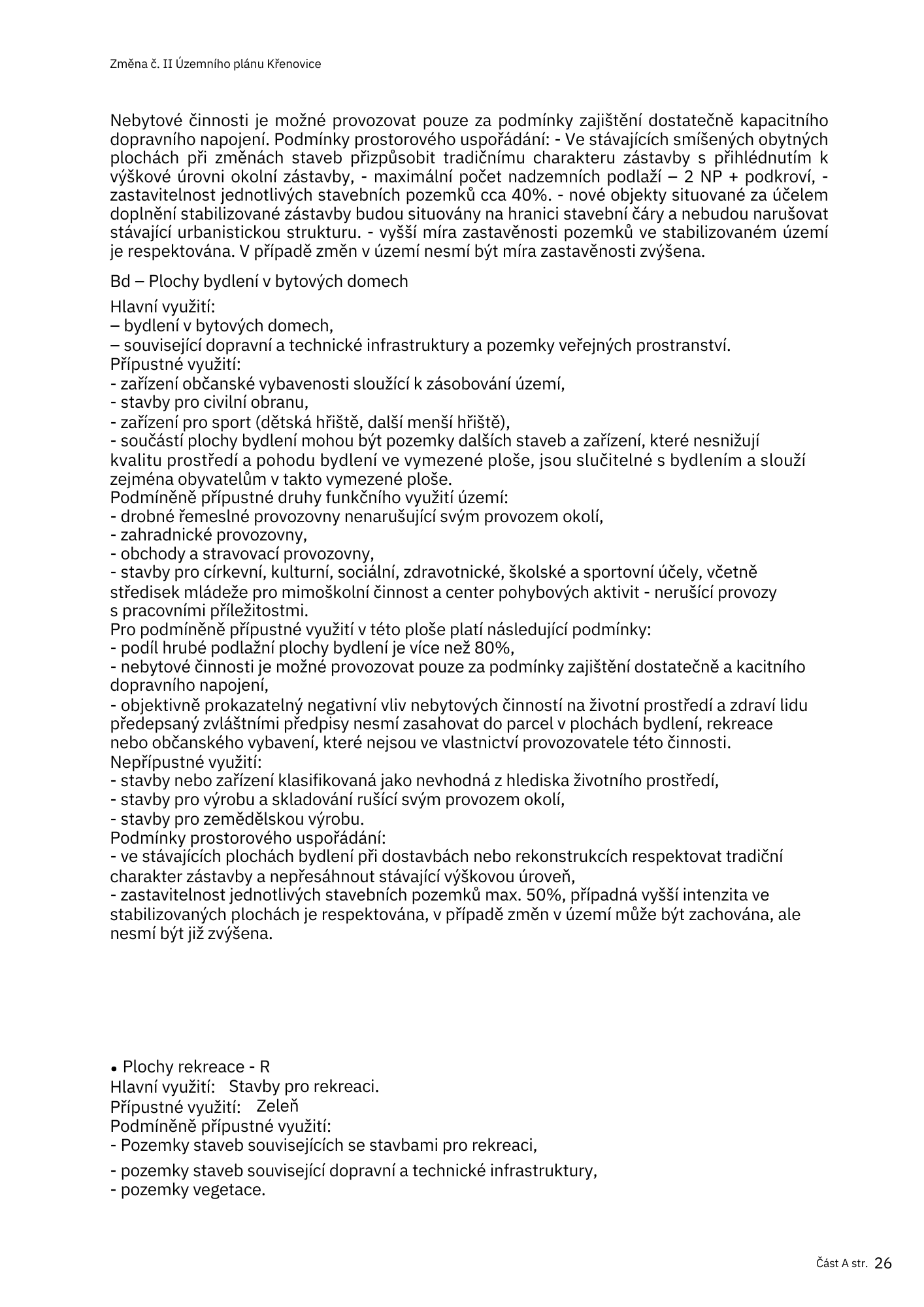 Změna č. II Územního plánu Křenovice

Nebytové činnosti je možné provozovat pouze za podmínky zajištění dostatečně kapacitního dopravního napojení. Podmínky prostorového uspořádání: - Ve stávajících smíšených obytných plochách při změnách staveb přizpůsobit tradičnímu charakteru zástavby s přihlédnutím k výškové úrovni okolní zástavby, - maximální počet nadzemních podlaží – 2 NP + podkroví, - zastavitelnost jednotlivých stavebních pozemků cca 40%. - nové objekty situované za účelem doplnění stabilizované zástavby budou situovány na hranici stavební čáry a nebudou narušovat stávající urbanistickou strukturu. - vyšší míra zastavěnosti pozemků ve stabilizovaném území je respektována. V případě změn v území nesmí být míra zastavěnosti zvýšena.

Bd – Plochy bydlení v bytových domech

Hlavní využití:
– bydlení v bytových domech,
– související dopravní a technické infrastruktury a pozemky veřejných prostranství.
Přípustné využití:
- zařízení občanské vybavenosti sloužící k zásobování území,
- stavby pro civilní obranu,
- zařízení pro sport (dětská hřiště, další menší hřiště),
- součástí plochy bydlení mohou být pozemky dalších staveb a zařízení, které nesnižují kvalitu prostředí a pohodu bydlení ve vymezené ploše, jsou slučitelné s bydlením a slouží zejména obyvatelům v takto vymezené ploše.
Podmíněně přípustné druhy funkčního využití území:
- drobné řemeslné provozovny nenarušující svým provozem okolí,
- zahradnické provozovny,
- obchody a stravovací provozovny,
- stavby pro církevní, kulturní, sociální, zdravotnické, školské a sportovní účely, včetně středisek mládeže pro mimoškolní činnost a center pohybových aktivit - nerušící provozy s pracovními příležitostmi.
Pro podmíněně přípustné využití v této ploše platí následující podmínky:
- podíl hrubé podlažní plochy bydlení je více než 80%,
- nebytové činnosti je možné provozovat pouze za podmínky zajištění dostatečně a kacitního dopravního napojení,
- objektivně prokazatelný negativní vliv nebytových činností na životní prostředí a zdraví lidu předepsaný zvláštními předpisy nesmí zasahovat do parcel v plochách bydlení, rekreace nebo občanského vybavení, které nejsou ve vlastnictví provozovatele této činnosti.
Nepřípustné využití:
- stavby nebo zařízení klasifikovaná jako nevhodná z hlediska životního prostředí,
- stavby pro výrobu a skladování rušící svým provozem okolí,
- stavby pro zemědělskou výrobu.
Podmínky prostorového uspořádání:
- ve stávajících plochách bydlení při dostavbách nebo rekonstrukcích respektovat tradiční charakter zástavby a nepřesáhnout stávající výškovou úroveň,
- zastavitelnost jednotlivých stavebních pozemků max. 50%, případná vyšší intenzita ve stabilizovaných plochách je respektována, v případě změn v území může být zachována, ale nesmí být již zvýšena.

• Plochy rekreace - R
Hlavní využití: Stavby pro rekreaci.
Přípustné využití: Zeleň
Podmíněně přípustné využití:
- Pozemky staveb souvisejících se stavbami pro rekreaci,
- pozemky staveb související dopravní a technické infrastruktury,
- pozemky vegetace.

Část A str. 26